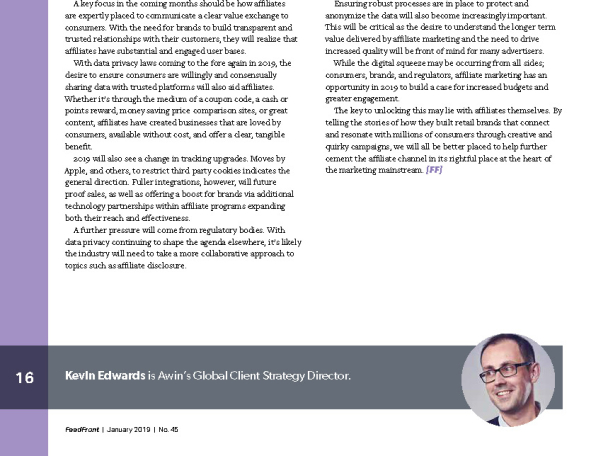 A key focus in the coming months should be how affiliates are expertly placed to communicate a clear value exchange to consumers. With the need for brands to build transparent and trusted relationships with their customers, they will realize that affiliates have substantial and engaged user bases.

With data privacy laws coming to the fore again in 2019, the desire to ensure consumers are willingly and consensually sharing data with trusted platforms will also aid affiliates. Whether it's through the medium of a coupon code, a cash or points reward, money saving price comparison sites, or great content, affiliates have created businesses that are loved by consumers, available without cost, and offer a clear, tangible benefit.

2019 will also see a change in tracking upgrades. Moves by Apple, and others, to restrict third party cookies indicates the general direction. Fuller integrations, however, will future proof sales, as well as offering a boost for brands via additional technology partnerships within affiliate programs expanding both their reach and effectiveness.

A further pressure will come from regulatory bodies. With data privacy continuing to shape the agenda elsewhere, it's likely the industry will need to take a more collaborative approach to topics such as affiliate disclosure.

Ensuring robust processes are in place to protect and anonymize the data will also become increasingly important. This will be critical as the desire to understand the longer term value delivered by affiliate marketing and the need to drive increased quality will be front of mind for many advertisers.

While the digital squeeze may be occurring from all sides; consumers, brands, and regulators, affiliate marketing has an opportunity in 2019 to build a case for increased budgets and greater engagement.

The key to unlocking this may lie with affiliates themselves. By telling the stories of how they built retail brands that connect and resonate with millions of consumers through creative and quirky campaigns, we will all be better placed to help further cement the affiliate channel in its rightful place at the heart of the marketing mainstream. [FF]

16

Kevin Edwards is Awin's Global Client Strategy Director.

FeedFront | January 2019 | No. 45